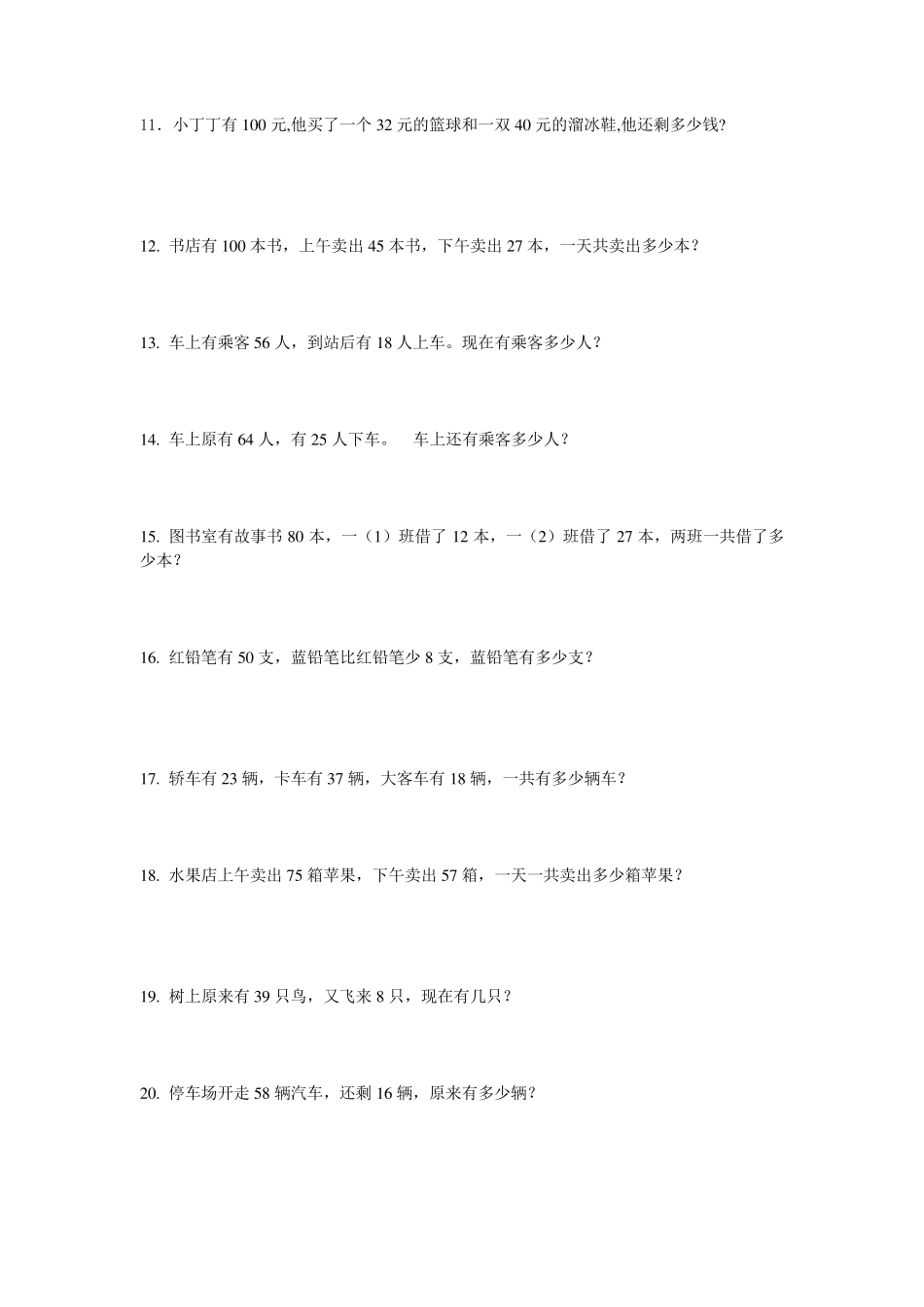 11．小丁丁有 100 元,他买了一个 32 元的篮球和一双 40 元的溜冰鞋,他还剩多少钱?

12. 书店有 100 本书，上午卖出 45 本书，下午卖出 27 本，一天共卖出多少本？

13. 车上有乘客 56 人，到站后有 18 人上车。现在有乘客多少人？

14. 车上原有 64 人，有 25 人下车。　车上还有乘客多少人？

15. 图书室有故事书 80 本，一（1）班借了 12 本，一（2）班借了 27 本，两班一共借了多少本？

16. 红铅笔有 50 支，蓝铅笔比红铅笔少 8 支，蓝铅笔有多少支？

17. 轿车有 23 辆，卡车有 37 辆，大客车有 18 辆，一共有多少辆车？

18. 水果店上午卖出 75 箱苹果，下午卖出 57 箱，一天一共卖出多少箱苹果？

19. 树上原来有 39 只鸟，又飞来 8 只，现在有几只？

20. 停车场开走 58 辆汽车，还剩 16 辆，原来有多少辆？